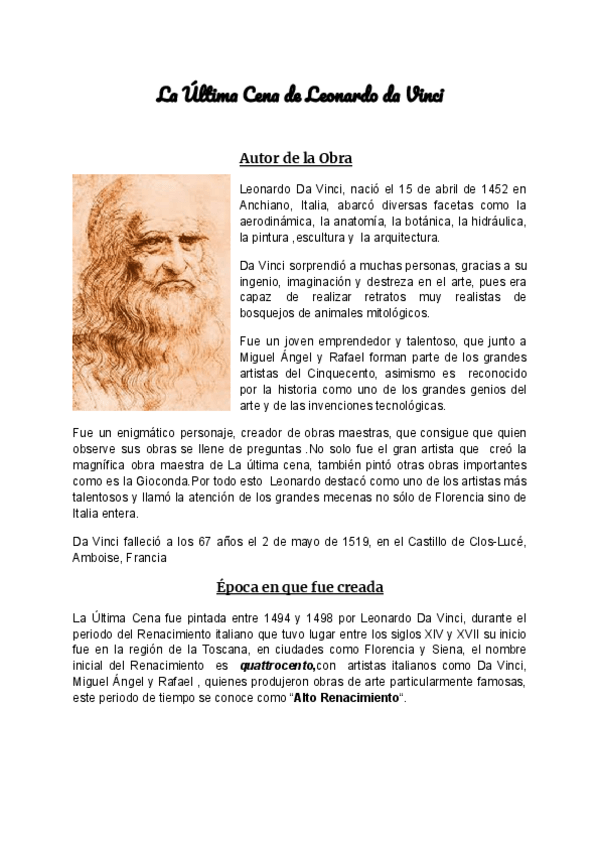 La Última Cena de Leonardo da Vinci

Autor de la Obra

Leonardo Da Vinci, nació el 15 de abril de 1452 en Anchiano, Italia, abarcó diversas facetas como la aerodinámica, la anatomía, la botánica, la hidráulica, la pintura ,escultura y la arquitectura.

Da Vinci sorprendió a muchas personas, gracias a su ingenio, imaginación y destreza en el arte, pues era capaz de realizar retratos muy realistas de bosquejos de animales mitológicos.

Fue un joven emprendedor y talentoso, que junto a Miguel Ángel y Rafael forman parte de los grandes artistas del Cinquecento, asimismo es reconocido por la historia como uno de los grandes genios del arte y de las invenciones tecnológicas.

Fue un enigmático personaje, creador de obras maestras, que consigue que quien observe sus obras se llene de preguntas .No solo fue el gran artista que creó la magnífica obra maestra de La última cena, también pintó otras obras importantes como es la Gioconda.Por todo esto Leonardo destacó como uno de los artistas más talentosos y llamó la atención de los grandes mecenas no sólo de Florencia sino de Italia entera.

Da Vinci falleció a los 67 años el 2 de mayo de 1519, en el Castillo de Clos-Lucé, Amboise, Francia

Época en que fue creada

La Última Cena fue pintada entre 1494 y 1498 por Leonardo Da Vinci, durante el periodo del Renacimiento italiano que tuvo lugar entre los siglos XIV y XVII su inicio fue en la región de la Toscana, en ciudades como Florencia y Siena, el nombre inicial del Renacimiento es quattrocento,con artistas italianos como Da Vinci, Miguel Ángel y Rafael , quienes produjeron obras de arte particularmente famosas, este periodo de tiempo se conoce como "Alto Renacimiento".